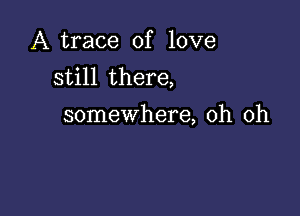 A trace of love
still there,
somewhere, oh oh